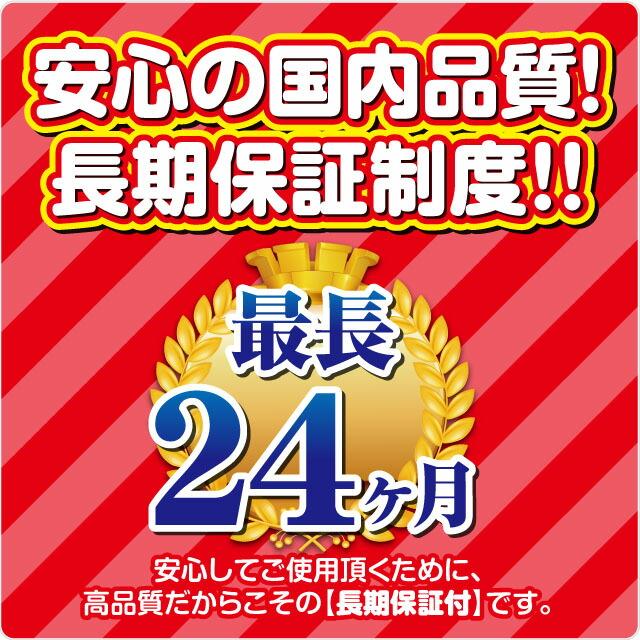 安心の国内品質!
長期保証制度!!

最長
24ヶ月

安心してご使用頂くために、
高品質だからこその【長期保証付】です。